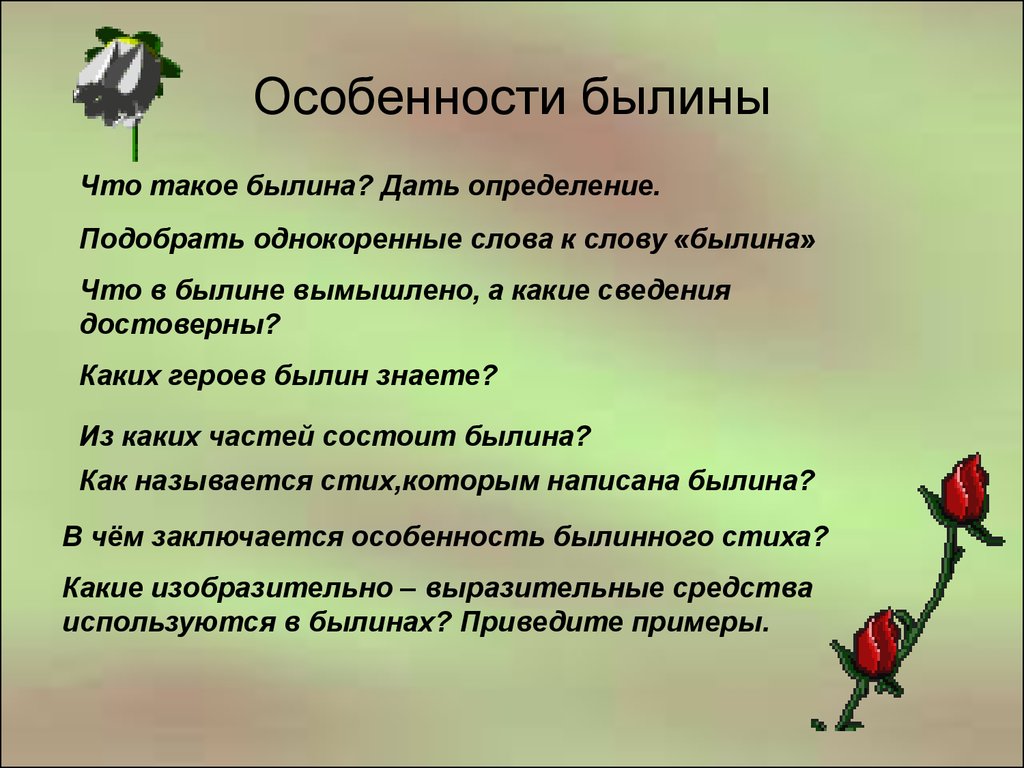 Особенности былины

Что такое былина? Дать определение.

Подобрать однокоренные слова к слову «былина»

Что в былине вымышлено, а какие сведения достоверны?

Каких героев былин знаете?

Из каких частей состоит былина?

Как называется стих,которым написана былина?

В чём заключается особенность былинного стиха?

Какие изобразительно – выразительные средства используются в былинах? Приведите примеры.